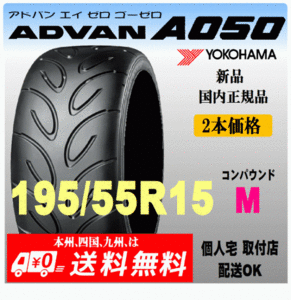 アドバン エイ ゼロ ゴーゼロ
ADVAN A050
YOKOHAMA
新品
国内正規品
2本価格
コンパウンド
195/55R15 M
本州､四国､九州､は
¥0
送料無料
個人宅 取付店
配送OK